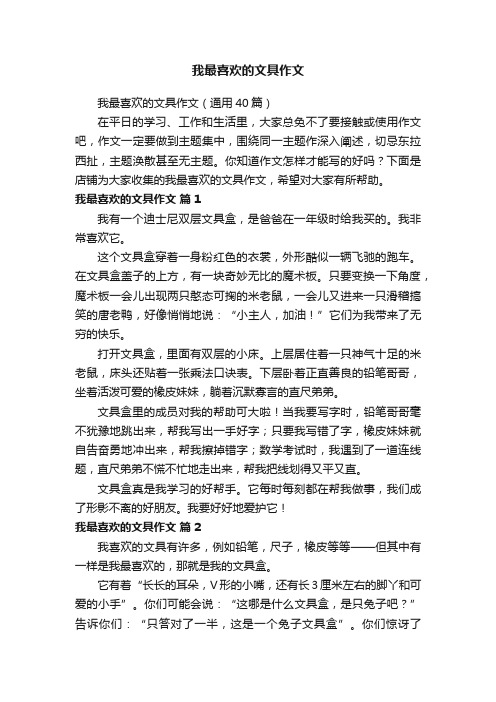 我最喜欢的文具作文

我最喜欢的文具作文（通用40篇）

在平日的学习、工作和生活里，大家总免不了要接触或使用作文吧，作文一定要做到主题集中，围绕同一主题作深入阐述，切忌东拉西扯，主题涣散甚至无主题。你知道作文怎样才能写的好吗？下面是店铺为大家收集的我最喜欢的文具作文，希望对大家有所帮助。

我最喜欢的文具作文 篇1

我有一个迪士尼双层文具盒，是爸爸在一年级时给我买的。我非常喜欢它。

这个文具盒穿着一身粉红色的衣裳，外形酷似一辆飞驰的跑车。在文具盒盖子的上方，有一块奇妙无比的魔术板。只要变换一下角度，魔术板一会儿出现两只憨态可掬的米老鼠，一会儿又进来一只滑稽搞笑的唐老鸭，好像悄悄地说：“小主人，加油！”它们为我带来了无穷的快乐。

打开文具盒，里面有双层的小床。上层居住着一只神气十足的米老鼠，床头还贴着一张乘法口诀表。下层卧着正直善良的铅笔哥哥，坐着活泼可爱的橡皮妹妹，躺着沉默寡言的直尺弟弟。

文具盒里的成员对我的帮助可大啦！当我要写字时，铅笔哥哥毫不犹豫地跳出来，帮我写出一手好字；只要我写错了字，橡皮妹妹就自告奋勇地冲出来，帮我擦掉错字；数学考试时，我遇到了一道连线题，直尺弟弟不慌不忙地走出来，帮我把线划得又平又直。

文具盒真是我学习的好帮手。它每时每刻都在帮我做事，我们成了形影不离的好朋友。我要好好地爱护它！

我最喜欢的文具作文 篇2

我喜欢的文具有许多，例如铅笔，尺子，橡皮等等——但其中有一样是我最喜欢的，那就是我的文具盒。

它有着“长长的耳朵，V形的小嘴，还有长3厘米左右的脚丫和可爱的小手”。你们可能会说：“这哪是什么文具盒，是只兔子吧？”告诉你们：“只答对了一半，这是一个兔子文具盒”。你们惊讶了